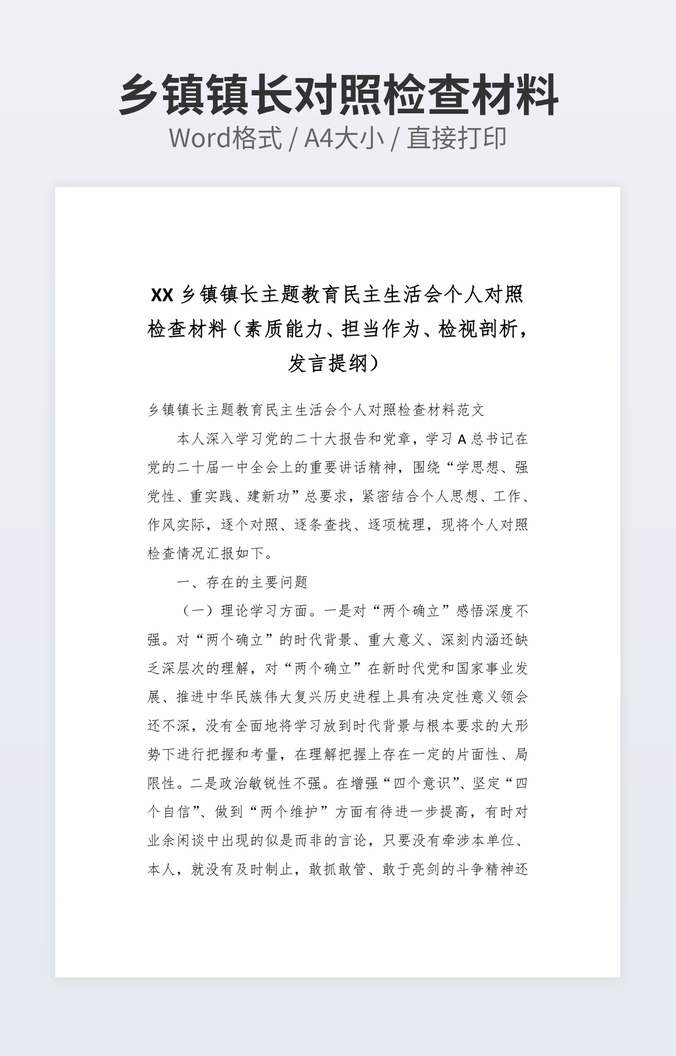 乡镇镇长对照检查材料

Word格式 / A4大小 / 直接打印

XX 乡镇镇长主题教育民主生活会个人对照检查材料（素质能力、担当作为、检视剖析，发言提纲）

乡镇镇长主题教育民主生活会个人对照检查材料范文

本人深入学习党的二十大报告和党章，学习 A 总书记在党的二十届一中全会上的重要讲话精神，围绕“学思想、强党性、重实践、建新功”总要求，紧密结合个人思想、工作、作风实际，逐个对照、逐条查找、逐项梳理，现将个人对照检查情况汇报如下。

一、存在的主要问题

（一）理论学习方面。一是对“两个确立”感悟深度不强。对“两个确立”的时代背景、重大意义、深刻内涵还缺乏深层次的理解，对“两个确立”在新时代党和国家事业发展、推进中华民族伟大复兴历史进程上具有决定性意义领会还不深，没有全面地将学习放到时代背景与根本要求的大形势下进行把握和考量，在理解把握上存在一定的片面性、局限性。二是政治敏锐性不强。在增强“四个意识”、坚定“四个自信”、做到“两个维护”方面有待进一步提高，有时对业余闲谈中出现的似是而非的言论，只要没有牵涉本单位、本人，就没有及时制止，敢抓敢管、敢于亮剑的斗争精神还